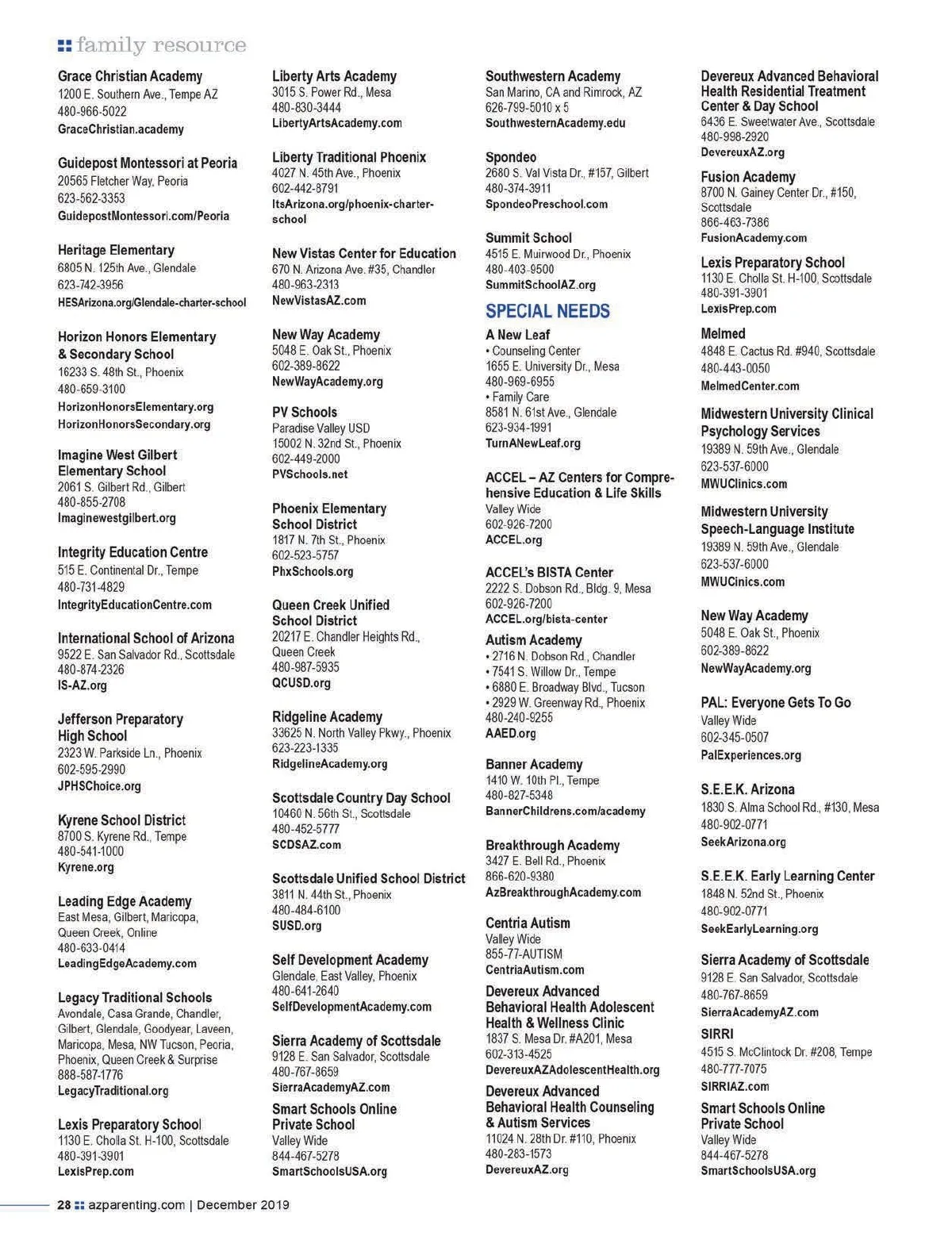 family resource

Grace Christian Academy
1200 E. Southern Ave., Tempe AZ
480-966-5022
GraceChristian.academy

Guidepost Montessori at Peoria
20565 Fletcher Way, Peoria
623-562-3353
GuidepostMontessori.com/Peoria

Heritage Elementary
6805 N. 125th Ave., Glendale
623-742-3956
HESArizona.org/Glendale-charter-school

Horizon Honors Elementary & Secondary School
16233 S. 48th St., Phoenix
480-659-3100
HorizonHonorsElementary.org
HorizonHonorsSecondary.org

Imagine West Gilbert Elementary School
2061 S. Gilbert Rd., Gilbert
480-855-2708
Imaginewestgilbert.org

Integrity Education Centre
515 E. Continental Dr., Tempe
480-731-4829
IntegrityEducationCentre.com

International School of Arizona
9522 E. San Salvador Rd., Scottsdale
480-874-2326
IS-AZ.org

Jefferson Preparatory High School
2323 W. Parkside Ln., Phoenix
602-595-2990
JPHSChoice.org

Kyrene School District
8700 S. Kyrene Rd., Tempe
480-541-1000
Kyrene.org

Leading Edge Academy
East Mesa, Gilbert, Maricopa, Queen Creek, Online
480-633-0414
LeadingEdgeAcademy.com

Legacy Traditional Schools
Avondale, Casa Grande, Chandler, Gilbert, Glendale, Goodyear, Laveen, Maricopa, Mesa, NW Tucson, Peoria, Phoenix, Queen Creek & Surprise
888-587-1776
LegacyTraditional.org

Lexis Preparatory School
1130 E. Cholla St. H-100, Scottsdale
480-391-3901
LexisPrep.com

Liberty Arts Academy
3015 S. Power Rd., Mesa
480-830-3444
LibertyArtsAcademy.com

Liberty Traditional Phoenix
4027 N. 45th Ave., Phoenix
602-442-8791
ItsArizona.org/phoenix-charter-school

New Vistas Center for Education
670 N. Arizona Ave. #35, Chandler
480-963-2313
NewVistasAZ.com

New Way Academy
5048 E. Oak St., Phoenix
602-389-8622
NewWayAcademy.org

PV Schools
Paradise Valley USD
15002 N. 32nd St., Phoenix
602-449-2000
PVSchools.net

Phoenix Elementary School District
1817 N. 7th St., Phoenix
602-523-5757
PhxSchools.org

Queen Creek Unified School District
20217 E. Chandler Heights Rd., Queen Creek
480-987-5935
QCUSD.org

Ridgeline Academy
33625 N. North Valley Pkwy., Phoenix
623-223-1335
RidgelineAcademy.org

Scottsdale Country Day School
10460 N. 56th St., Scottsdale
480-452-5777
SCDSAZ.com

Scottsdale Unified School District
3811 N. 44th St., Phoenix
480-484-6100
SUSD.org

Self Development Academy
Glendale, East Valley, Phoenix
480-641-2640
SelfDevelopmentAcademy.com

Sierra Academy of Scottsdale
9128 E. San Salvador, Scottsdale
480-767-8659
SierraAcademyAZ.com

Smart Schools Online Private School
Valley Wide
844-467-5278
SmartSchoolsUSA.org

Southwestern Academy
San Marino, CA and Rimrock, AZ
626-799-5010 x 5
SouthwesternAcademy.edu

Spondeo
2680 S. Val Vista Dr., #157, Gilbert
480-374-3911
SpondeoPreschool.com

Summit School
4515 E. Muirwood Dr., Phoenix
480-403-9500
SummitSchoolAZ.org

SPECIAL NEEDS

A New Leaf
• Counseling Center
1655 E. University Dr., Mesa
480-969-6955
• Family Care
8581 N. 61st Ave., Glendale
623-934-1991
TurnANewLeaf.org

ACCEL – AZ Centers for Comprehensive Education & Life Skills
Valley Wide
602-926-7200
ACCEL.org

ACCEL's BISTA Center
2222 S. Dobson Rd., Bldg. 9, Mesa
602-926-7200
ACCEL.org/bista-center

Autism Academy
• 2716 N. Dobson Rd., Chandler
• 7541 S. Willow Dr., Tempe
• 6880 E. Broadway Blvd., Tucson
• 2929 W. Greenway Rd., Phoenix
480-240-9255
AAED.org

Banner Academy
1410 W. 10th Pl., Tempe
480-827-5348
BannerChildrens.com/academy

Breakthrough Academy
3427 E. Bell Rd., Phoenix
866-620-9380
AzBreakthroughAcademy.com

Centria Autism
Valley Wide
855-77-AUTISM
CentriaAutism.com

Devereux Advanced Behavioral Health Adolescent Health & Wellness Clinic
1837 S. Mesa Dr. #A201, Mesa
602-313-4525
DevereuxAZAdolescentHealth.org

Devereux Advanced Behavioral Health Counseling & Autism Services
11024 N. 28th Dr. #110, Phoenix
480-283-1573
DevereuxAZ.org

Devereux Advanced Behavioral Health Residential Treatment Center & Day School
6436 E. Sweetwater Ave., Scottsdale
480-998-2920
DevereuxAZ.org

Fusion Academy
8700 N. Gainey Center Dr., #150, Scottsdale
866-463-7386
FusionAcademy.com

Lexis Preparatory School
1130 E. Cholla St. H-100, Scottsdale
480-391-3901
LexisPrep.com

Melmed
4848 E. Cactus Rd. #940, Scottsdale
480-443-0050
MelmedCenter.com

Midwestern University Clinical Psychology Services
19389 N. 59th Ave., Glendale
623-537-6000
MWUClinics.com

Midwestern University Speech-Language Institute
19389 N. 59th Ave., Glendale
623-537-6000
MWUCinics.com

New Way Academy
5048 E. Oak St., Phoenix
602-389-8622
NewWayAcademy.org

PAL: Everyone Gets To Go
Valley Wide
602-345-0507
PalExperiences.org

S.E.E.K. Arizona
1830 S. Alma School Rd., #130, Mesa
480-902-0771
SeekArizona.org

S.E.E.K. Early Learning Center
1848 N. 52nd St., Phoenix
480-902-0771
SeekEarlyLearning.org

Sierra Academy of Scottsdale
9128 E. San Salvador, Scottsdale
480-767-8659
SierraAcademyAZ.com

SIRRI
4515 S. McClintock Dr. #208, Tempe
480-777-7075
SIRRIAZ.com

Smart Schools Online Private School
Valley Wide
844-467-5278
SmartSchoolsUSA.org

28 azparenting.com | December 2019